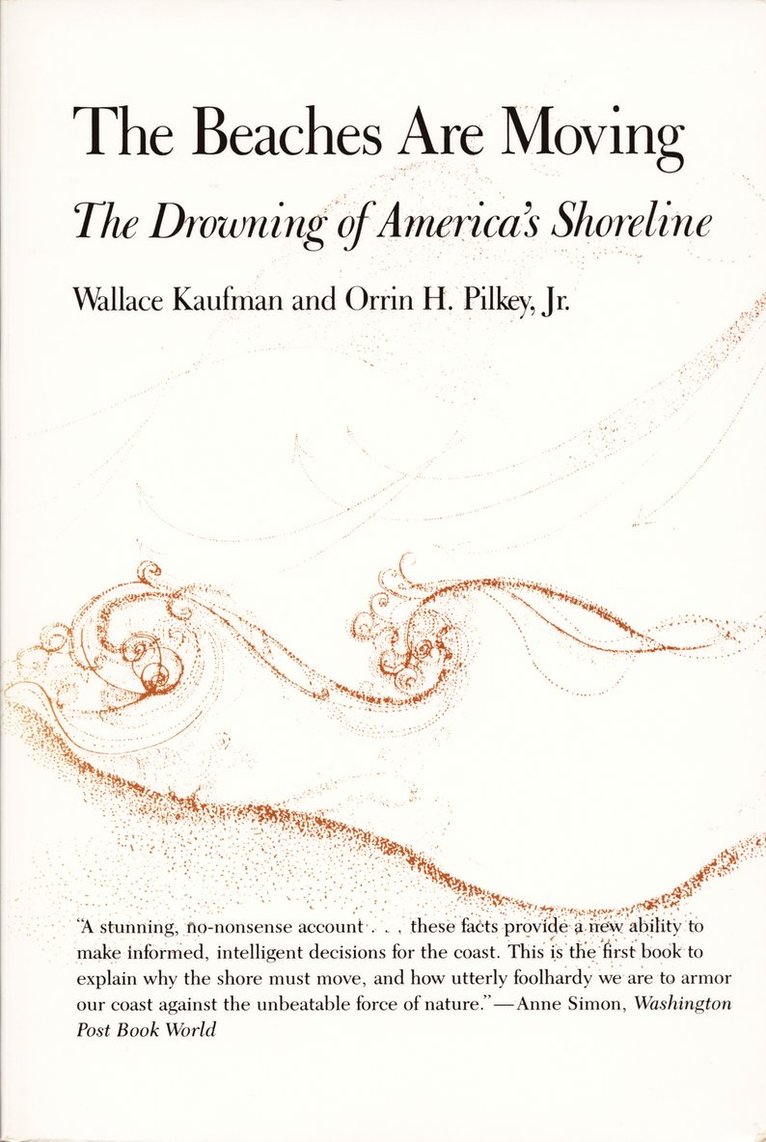 The Beaches Are Moving

The Drowning of America's Shoreline

Wallace Kaufman and Orrin H. Pilkey, Jr.

"A stunning, no-nonsense account . . . these facts provide a new ability to make informed, intelligent decisions for the coast. This is the first book to explain why the shore must move, and how utterly foolhardy we are to armor our coast against the unbeatable force of nature."—Anne Simon, Washington Post Book World